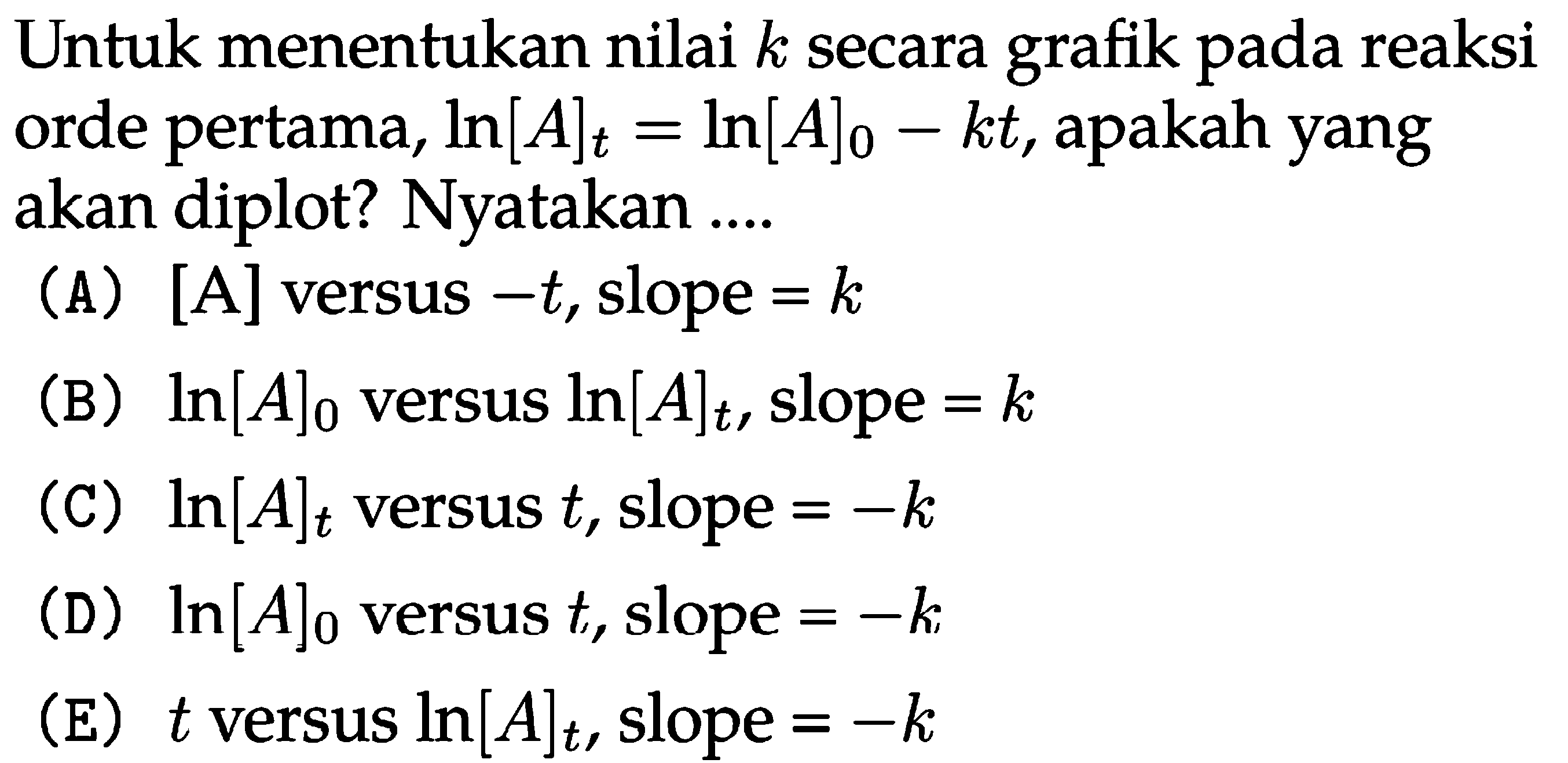 Untuk menentukan nilai $k$ secara grafik pada reaksi orde pertama, $\ln[A]_t = \ln[A]_0 - kt$, apakah yang akan diplot? Nyatakan ....

(A) [A] versus $-t$, slope $= k$

(B) $\ln[A]_0$ versus $\ln[A]_t$, slope $= k$

(C) $\ln[A]_t$ versus $t$, slope $= -k$

(D) $\ln[A]_0$ versus $t$, slope $= -k$

(E) $t$ versus $\ln[A]_t$, slope $= -k$